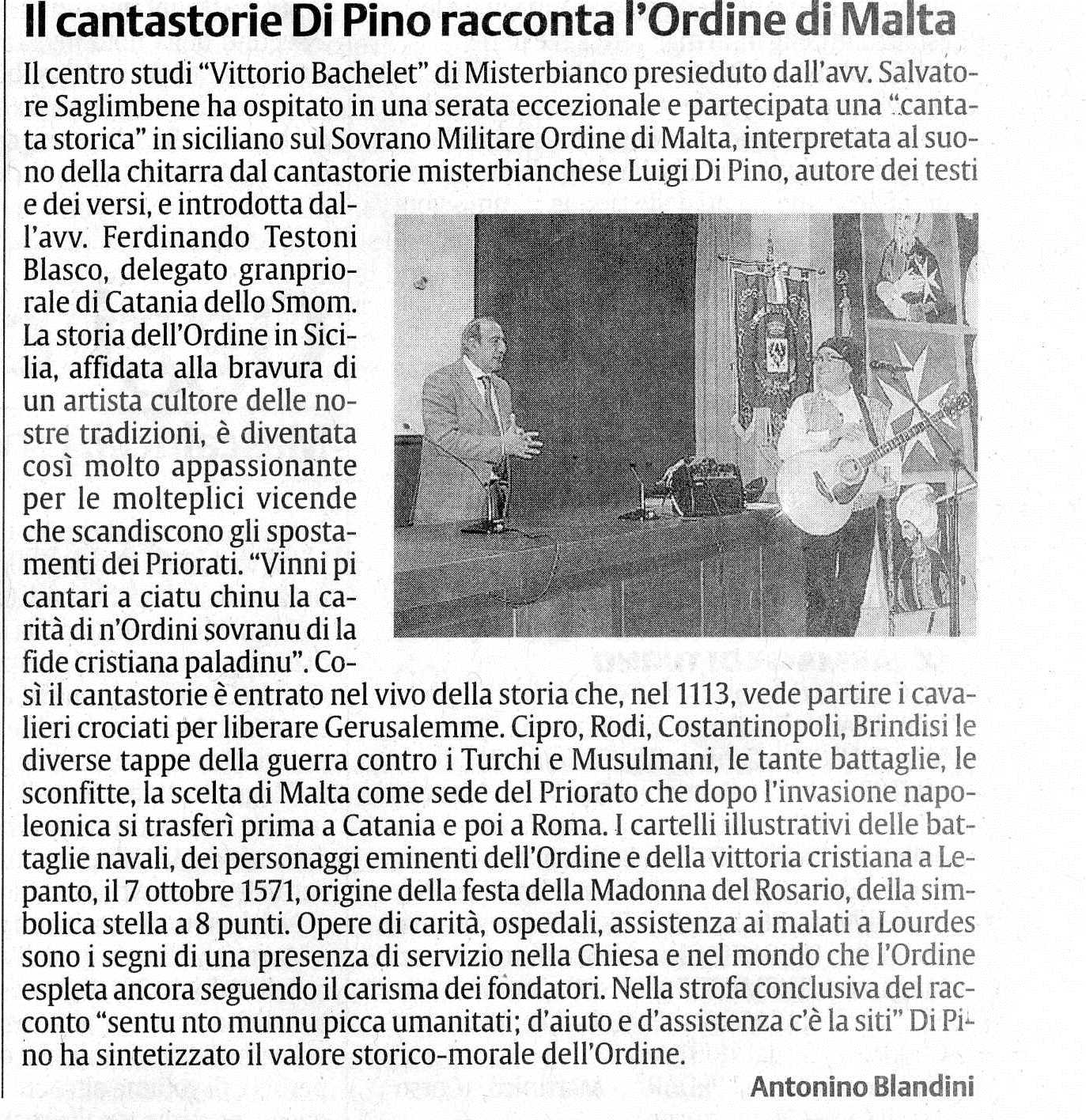 Il cantastorie Di Pino racconta l'Ordine di Malta

Il centro studi "Vittorio Bachelet" di Misterbianco presieduto dall'avv. Salvatore Saglimbene ha ospitato in una serata eccezionale e partecipata una "cantata storica" in siciliano sul Sovrano Militare Ordine di Malta, interpretata al suono della chitarra dal cantastorie misterbianchese Luigi Di Pino, autore dei testi e dei versi, e introdotta dall'avv. Ferdinando Testoni Blasco, delegato granpriorale di Catania dello Smom. La storia dell'Ordine in Sicilia, affidata alla bravura di un artista cultore delle nostre tradizioni, è diventata così molto appassionante per le molteplici vicende che scandiscono gli spostamenti dei Priorati. "Vinni pi cantari a ciatu chinu la carità di n'Ordini sovranu di la fide cristiana paladinu". Così il cantastorie è entrato nel vivo della storia che, nel 1113, vede partire i cavalieri crociati per liberare Gerusalemme. Cipro, Rodi, Costantinopoli, Brindisi le diverse tappe della guerra contro i Turchi e Musulmani, le tante battaglie, le sconfitte, la scelta di Malta come sede del Priorato che dopo l'invasione napoleonica si trasferì prima a Catania e poi a Roma. I cartelli illustrativi delle battaglie navali, dei personaggi eminenti dell'Ordine e della vittoria cristiana a Lepanto, il 7 ottobre 1571, origine della festa della Madonna del Rosario, della simbolica stella a 8 punti. Opere di carità, ospedali, assistenza ai malati a Lourdes sono i segni di una presenza di servizio nella Chiesa e nel mondo che l'Ordine espleta ancora seguendo il carisma dei fondatori. Nella strofa conclusiva del racconto "sentu nto munnu picca umanitati; d'aiuto e d'assistenza c'è la siti" Di Pino ha sintetizzato il valore storico-morale dell'Ordine.

Antonino Blandini